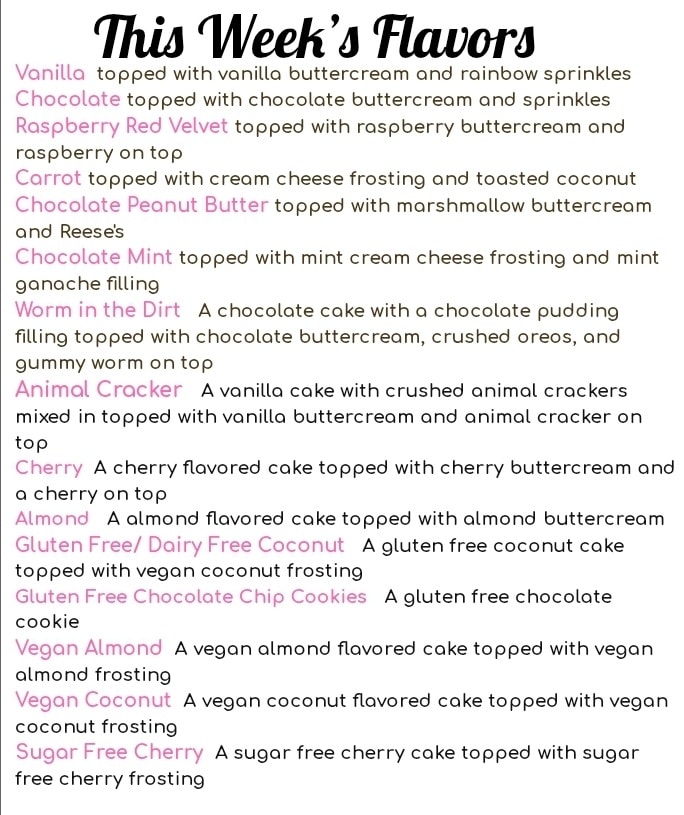 This Week's Flavors

Vanilla topped with vanilla buttercream and rainbow sprinkles
Chocolate topped with chocolate buttercream and sprinkles
Raspberry Red Velvet topped with raspberry buttercream and raspberry on top
Carrot topped with cream cheese frosting and toasted coconut
Chocolate Peanut Butter topped with marshmallow buttercream and Reese's
Chocolate Mint topped with mint cream cheese frosting and mint ganache filling
Worm in the Dirt A chocolate cake with a chocolate pudding filling topped with chocolate buttercream, crushed oreos, and gummy worm on top
Animal Cracker A vanilla cake with crushed animal crackers mixed in topped with vanilla buttercream and animal cracker on top
Cherry A cherry flavored cake topped with cherry buttercream and a cherry on top
Almond A almond flavored cake topped with almond buttercream
Gluten Free/ Dairy Free Coconut A gluten free coconut cake topped with vegan coconut frosting
Gluten Free Chocolate Chip Cookies A gluten free chocolate cookie
Vegan Almond A vegan almond flavored cake topped with vegan almond frosting
Vegan Coconut A vegan coconut flavored cake topped with vegan coconut frosting
Sugar Free Cherry A sugar free cherry cake topped with sugar free cherry frosting